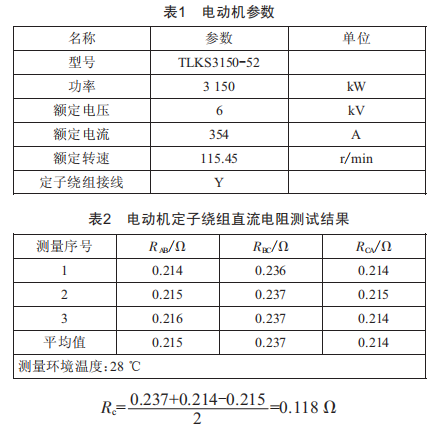 表1　电动机参数

| 名称 | 参数 | 单位 |
|---|---|---|
| 型号 | TLKS3150-52 | |
| 功率 | 3 150 | kW |
| 额定电压 | 6 | kV |
| 额定电流 | 354 | A |
| 额定转速 | 115.45 | r/min |
| 定子绕组接线 | Y | |

表2　电动机定子绕组直流电阻测试结果

| 测量序号 | $R_{AB}/\Omega$ | $R_{BC}/\Omega$ | $R_{CA}/\Omega$ |
|---|---|---|---|
| 1 | 0.214 | 0.236 | 0.214 |
| 2 | 0.215 | 0.237 | 0.215 |
| 3 | 0.216 | 0.237 | 0.214 |
| 平均值 | 0.215 | 0.237 | 0.214 |
| 测量环境温度：28 ℃ | | | |

$R_c=\frac{0.237+0.214-0.215}{2}=0.118\ \Omega$